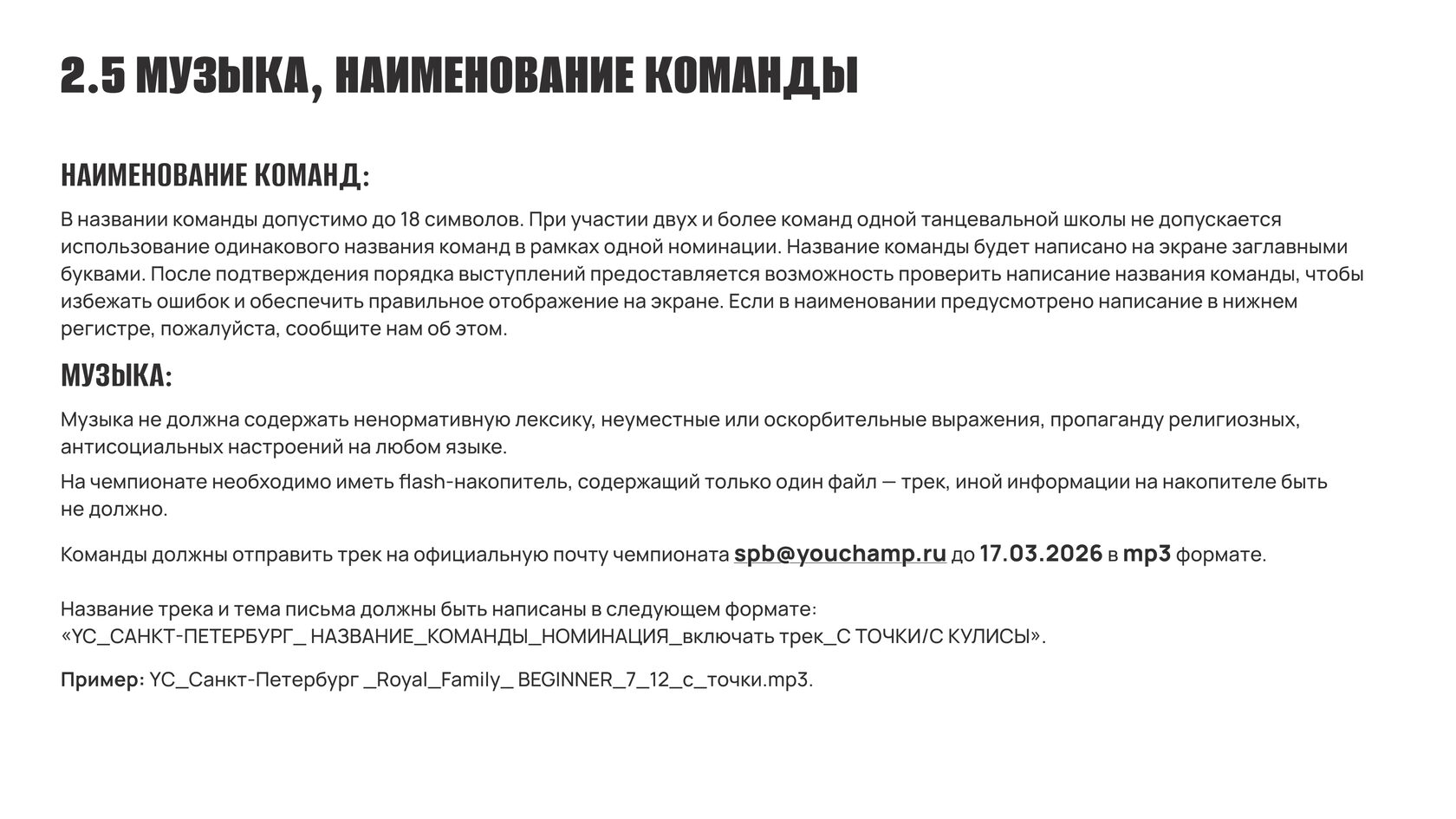 2.5 МУЗЫКА, НАИМЕНОВАНИЕ КОМАНДЫ

НАИМЕНОВАНИЕ КОМАНД:

В названии команды допустимо до 18 символов. При участии двух и более команд одной танцевальной школы не допускается использование одинакового названия команд в рамках одной номинации. Название команды будет написано на экране заглавными буквами. После подтверждения порядка выступлений предоставляется возможность проверить написание названия команды, чтобы избежать ошибок и обеспечить правильное отображение на экране. Если в наименовании предусмотрено написание в нижнем регистре, пожалуйста, сообщите нам об этом.

МУЗЫКА:

Музыка не должна содержать ненормативную лексику, неуместные или оскорбительные выражения, пропаганду религиозных, антисоциальных настроений на любом языке.

На чемпионате необходимо иметь flash-накопитель, содержащий только один файл — трек, иной информации на накопителе быть не должно.

Команды должны отправить трек на официальную почту чемпионата spb@youchamp.ru до 17.03.2026 в mp3 формате.

Название трека и тема письма должны быть написаны в следующем формате:
«YC_САНКТ-ПЕТЕРБУРГ_ НАЗВАНИЕ_КОМАНДЫ_НОМИНАЦИЯ_включать трек_С ТОЧКИ/С КУЛИСЫ».

Пример: YC_Санкт-Петербург _Royal_Family_ BEGINNER_7_12_с_точки.mp3.